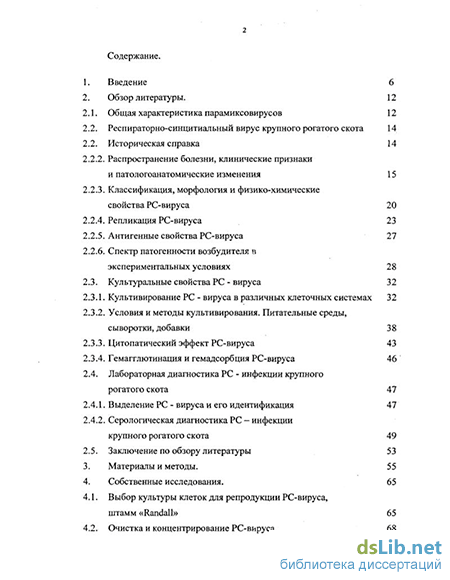 2

Содержание.

| | | |
|---|---|---|
| 1. | Введение | 6 |
| 2. | Обзор литературы. | 12 |
| 2.1. | Общая характеристика парамиксовирусов | 12 |
| 2.2. | Респираторно-синцитиальный вирус крупного рогатого скота | 14 |
| 2.2. | Историческая справка | 14 |
| 2.2.2. | Распространение болезни, клинические признаки и патологоанатомические изменения | 15 |
| 2.2.3. | Классификация, морфология и физико-химические свойства РС-вируса | 20 |
| 2.2.4. | Репликация РС-вируса | 23 |
| 2.2.5. | Антигенные свойства РС-вируса | 27 |
| 2.2.6. | Спектр патогенности возбудителя в экспериментальных условиях | 28 |
| 2.3. | Культуральные свойства РС - вируса | 32 |
| 2.3.1. | Культивирование РС - вируса в различных клеточных системах | 32 |
| 2.3.2. | Условия и методы культивирования. Питательные среды, сыворотки, добавки | 38 |
| 2.3.3. | Цитопатический эффект РС-вируса | 43 |
| 2.3.4. | Гемагглютинация и гемадсорбция РС-вируса | 46 |
| 2.4. | Лабораторная диагностика РС - инфекции крупного рогатого скота | 47 |
| 2.4.1. | Выделение РС - вируса и его идентификация | 47 |
| 2.4.2. | Серологическая диагностика РС – инфекции крупного рогатого скота | 49 |
| 2.5. | Заключение по обзору литературы | 53 |
| 3. | Материалы и методы. | 55 |
| 4. | Собственные исследования. | 65 |
| 4.1. | Выбор культуры клеток для репродукции РС-вируса, штамм «Randall» | 65 |
| 4.2. | Очистка и концентрирование РС-вируса | 68 |

dsLib.net
библиотека диссертаций